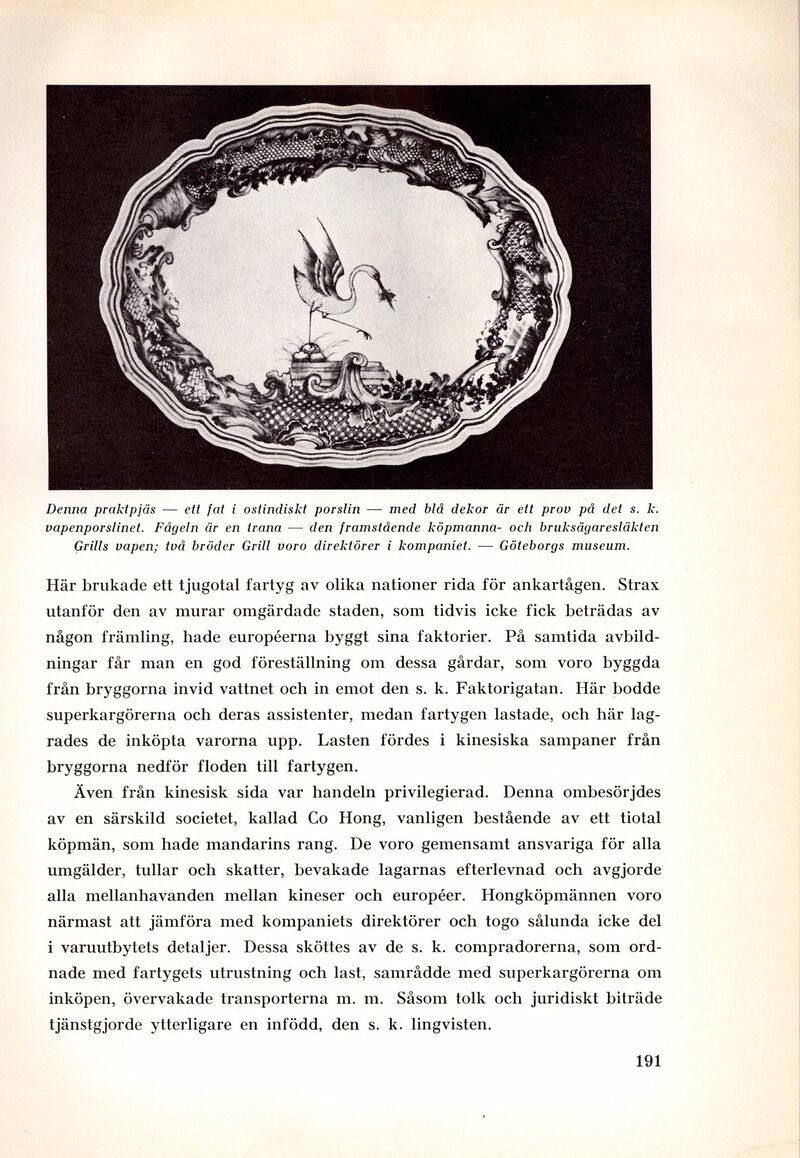 Denna praktpjäs — ett fat i ostindiskt porslin — med blå dekor är ett prov på det s. k. vapenporslinet. Fågeln är en trana — den framstående köpmanna- och bruksägaresläkten Grills vapen; två bröder Grill voro direktörer i kompaniet. — Göteborgs museum.

Här brukade ett tjugotal fartyg av olika nationer rida för ankartågen. Strax utanför den av murar omgärdade staden, som tidvis icke fick beträdas av någon främling, hade européerna byggt sina faktorier. På samtida avbildningar får man en god föreställning om dessa gårdar, som voro byggda från bryggorna invid vattnet och in emot den s. k. Faktorigatan. Här bodde superkargörerna och deras assistenter, medan fartygen lastade, och här lagrades de inköpta varorna upp. Lasten fördes i kinesiska sampaner från bryggorna nedför floden till fartygen.

Även från kinesisk sida var handeln privilegierad. Denna ombesörjdes av en särskild societet, kallad Co Hong, vanligen bestående av ett tiotal köpmän, som hade mandarins rang. De voro gemensamt ansvariga för alla umgälder, tullar och skatter, bevakade lagarnas efterlevnad och avgjorde alla mellanhavanden mellan kineser och européer. Hongköpmännen voro närmast att jämföra med kompaniets direktörer och togo sålunda icke del i varuutbytets detaljer. Dessa sköttes av de s. k. compradorerna, som ordnade med fartygets utrustning och last, samrådde med superkargörerna om inköpen, övervakade transporterna m. m. Såsom tolk och juridiskt biträde tjänstgjorde ytterligare en infödd, den s. k. lingvisten.

191